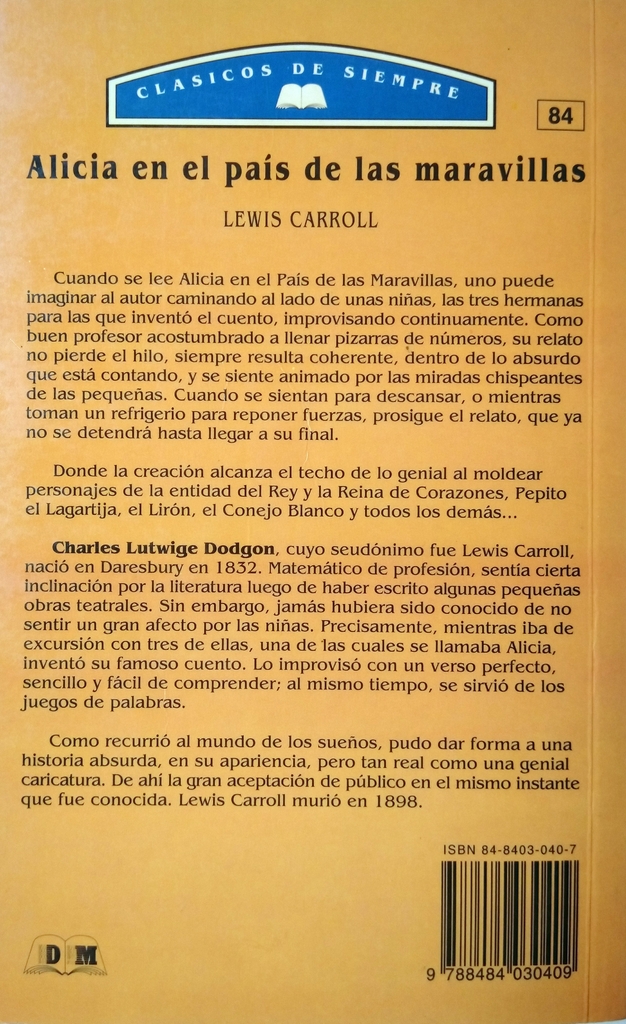 CLASICOS DE SIEMPRE

84

Alicia en el país de las maravillas

LEWIS CARROLL

Cuando se lee Alicia en el País de las Maravillas, uno puede imaginar al autor caminando al lado de unas niñas, las tres hermanas para las que inventó el cuento, improvisando continuamente. Como buen profesor acostumbrado a llenar pizarras de números, su relato no pierde el hilo, siempre resulta coherente, dentro de lo absurdo que está contando, y se siente animado por las miradas chispeantes de las pequeñas. Cuando se sientan para descansar, o mientras toman un refrigerio para reponer fuerzas, prosigue el relato, que ya no se detendrá hasta llegar a su final.

Donde la creación alcanza el techo de lo genial al moldear personajes de la entidad del Rey y la Reina de Corazones, Pepito el Lagartija, el Lirón, el Conejo Blanco y todos los demás...

Charles Lutwige Dodgon, cuyo seudónimo fue Lewis Carroll, nació en Daresbury en 1832. Matemático de profesión, sentía cierta inclinación por la literatura luego de haber escrito algunas pequeñas obras teatrales. Sin embargo, jamás hubiera sido conocido de no sentir un gran afecto por las niñas. Precisamente, mientras iba de excursión con tres de ellas, una de las cuales se llamaba Alicia, inventó su famoso cuento. Lo improvisó con un verso perfecto, sencillo y fácil de comprender; al mismo tiempo, se sirvió de los juegos de palabras.

Como recurrió al mundo de los sueños, pudo dar forma a una historia absurda, en su apariencia, pero tan real como una genial caricatura. De ahí la gran aceptación de público en el mismo instante que fue conocida. Lewis Carroll murió en 1898.

ISBN 84-8403-040-7

9 788484 030409

DM